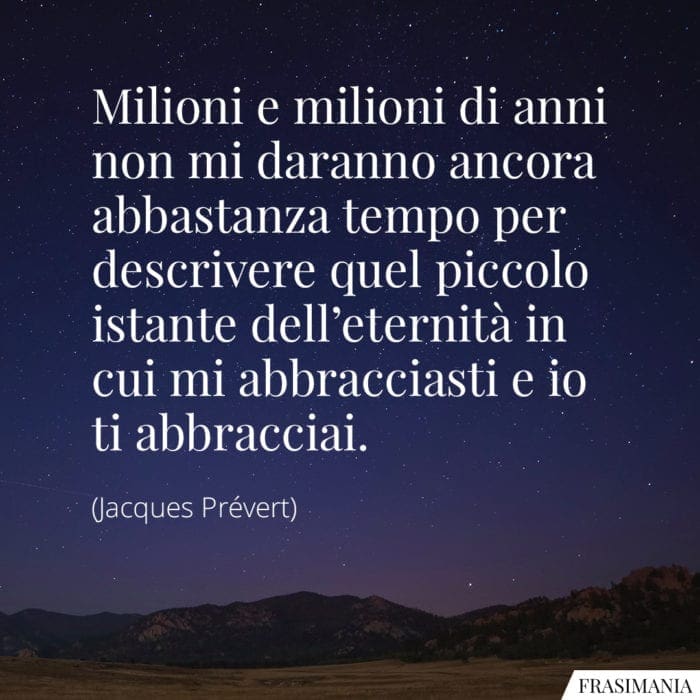 Milioni e milioni di anni non mi daranno ancora abbastanza tempo per descrivere quel piccolo istante dell’eternità in cui mi abbracciasti e io ti abbracciai.

(Jacques Prévert)

FRASIMANIA